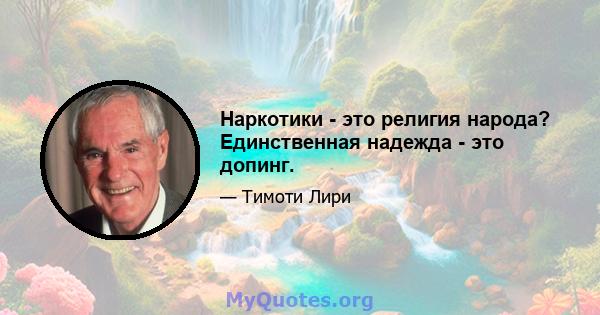 Наркотики - это религия народа? Единственная надежда - это допинг.

— Тимоти Лири

MyQuotes.org